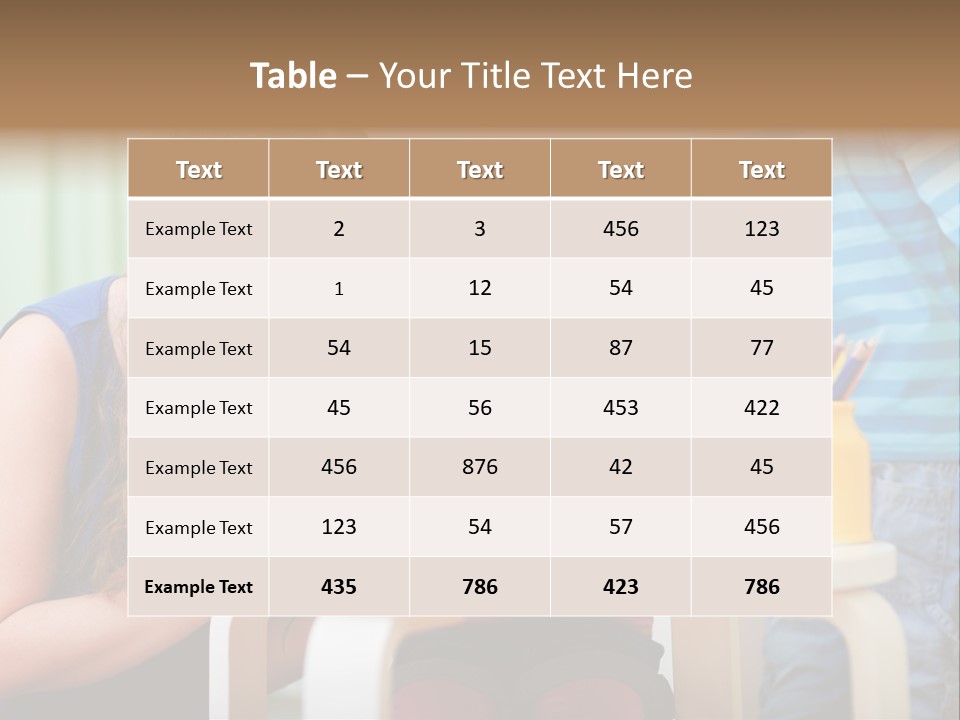 Table – Your Title Text Here

| Text | Text | Text | Text | Text |
|---|---|---|---|---|
| Example Text | 2 | 3 | 456 | 123 |
| Example Text | 1 | 12 | 54 | 45 |
| Example Text | 54 | 15 | 87 | 77 |
| Example Text | 45 | 56 | 453 | 422 |
| Example Text | 456 | 876 | 42 | 45 |
| Example Text | 123 | 54 | 57 | 456 |
| Example Text | 435 | 786 | 423 | 786 |